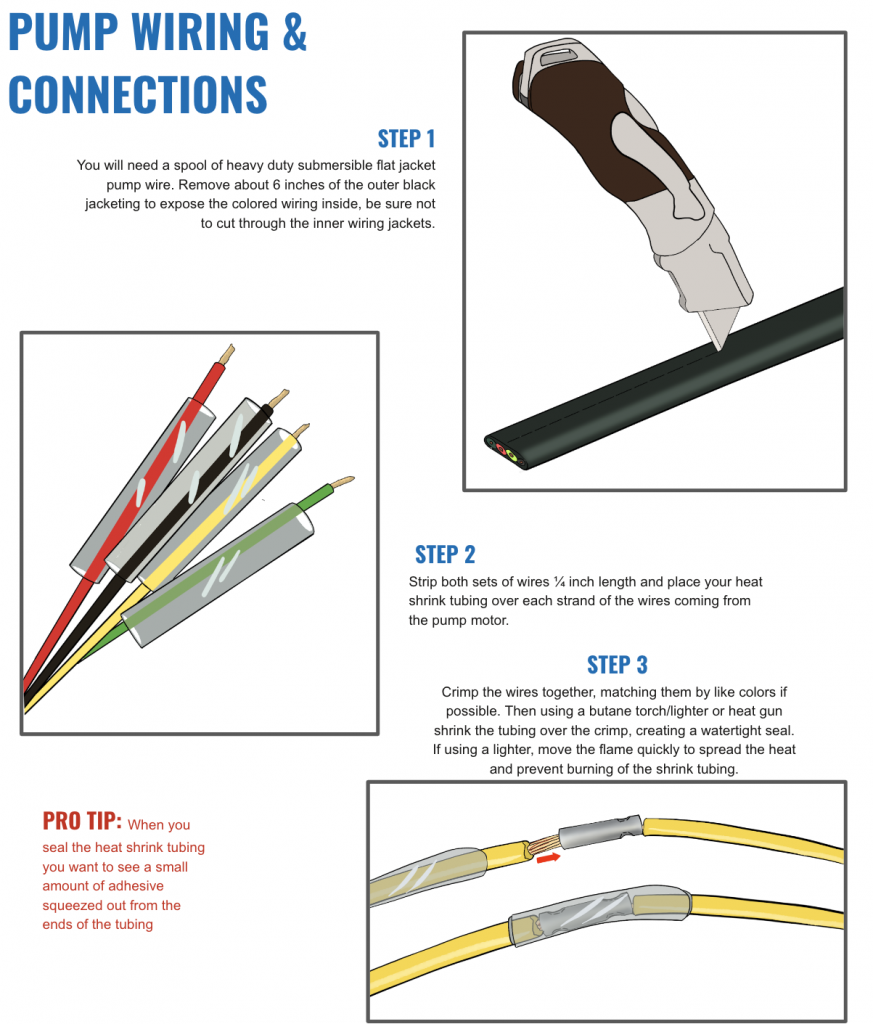 PUMP WIRING & CONNECTIONS

STEP 1

You will need a spool of heavy duty submersible flat jacket pump wire. Remove about 6 inches of the outer black jacketing to expose the colored wiring inside, be sure not to cut through the inner wiring jackets.

STEP 2

Strip both sets of wires ¼ inch length and place your heat shrink tubing over each strand of the wires coming from the pump motor.

STEP 3

Crimp the wires together, matching them by like colors if possible. Then using a butane torch/lighter or heat gun shrink the tubing over the crimp, creating a watertight seal. If using a lighter, move the flame quickly to spread the heat and prevent burning of the shrink tubing.

PRO TIP: When you seal the heat shrink tubing you want to see a small amount of adhesive squeezed out from the ends of the tubing